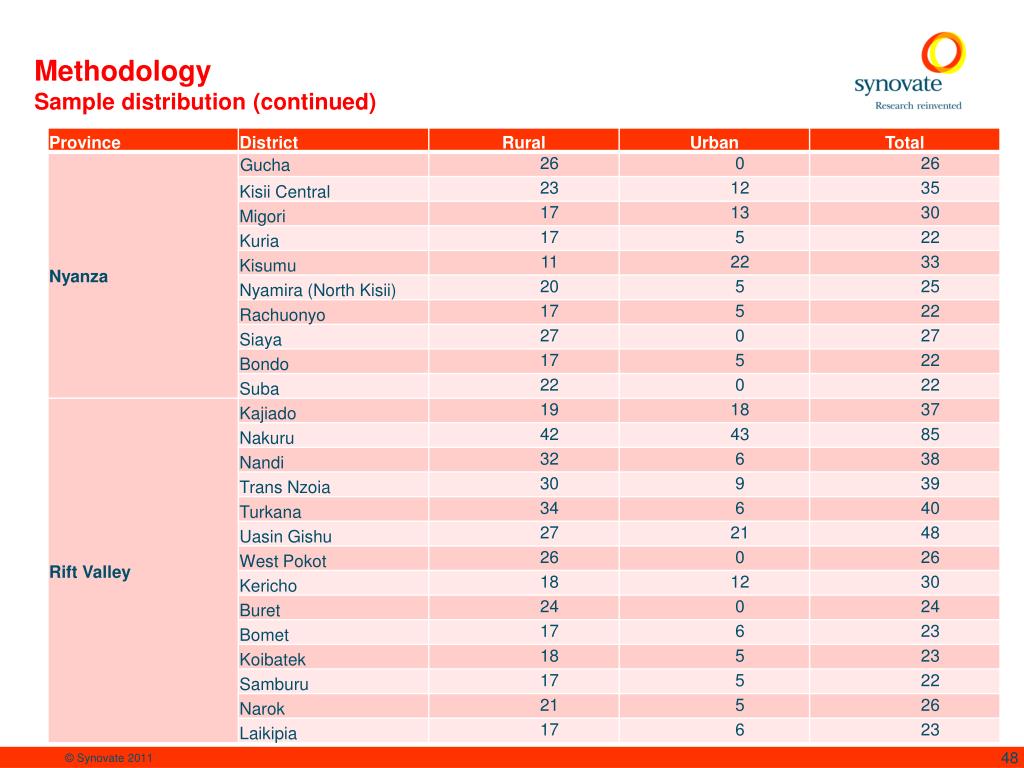 Methodology
Sample distribution (continued)

synovate
Research reinvented

| Province | District | Rural | Urban | Total |
|---|---|---|---|---|
| Nyanza | Gucha | 26 | 0 | 26 |
| | Kisii Central | 23 | 12 | 35 |
| | Migori | 17 | 13 | 30 |
| | Kuria | 17 | 5 | 22 |
| | Kisumu | 11 | 22 | 33 |
| | Nyamira (North Kisii) | 20 | 5 | 25 |
| | Rachuonyo | 17 | 5 | 22 |
| | Siaya | 27 | 0 | 27 |
| | Bondo | 17 | 5 | 22 |
| | Suba | 22 | 0 | 22 |
| Rift Valley | Kajiado | 19 | 18 | 37 |
| | Nakuru | 42 | 43 | 85 |
| | Nandi | 32 | 6 | 38 |
| | Trans Nzoia | 30 | 9 | 39 |
| | Turkana | 34 | 6 | 40 |
| | Uasin Gishu | 27 | 21 | 48 |
| | West Pokot | 26 | 0 | 26 |
| | Kericho | 18 | 12 | 30 |
| | Buret | 24 | 0 | 24 |
| | Bomet | 17 | 6 | 23 |
| | Koibatek | 18 | 5 | 23 |
| | Samburu | 17 | 5 | 22 |
| | Narok | 21 | 5 | 26 |
| | Laikipia | 17 | 6 | 23 |

© Synovate 2011
48